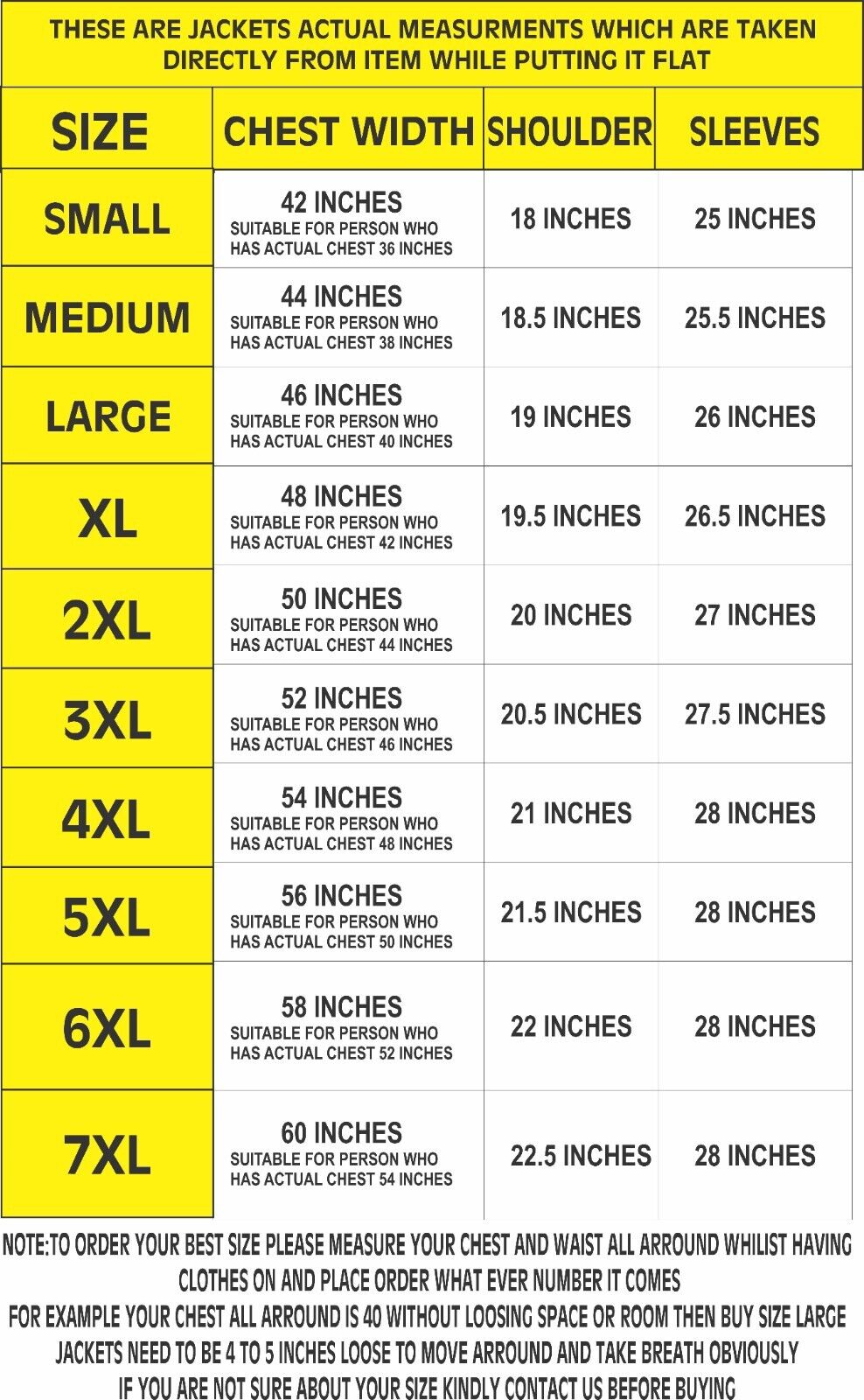 THESE ARE JACKETS ACTUAL MEASURMENTS WHICH ARE TAKEN DIRECTLY FROM ITEM WHILE PUTTING IT FLAT

| SIZE | CHEST WIDTH | SHOULDER | SLEEVES |
|---|---|---|---|
| SMALL | 42 INCHES SUITABLE FOR PERSON WHO HAS ACTUAL CHEST 36 INCHES | 18 INCHES | 25 INCHES |
| MEDIUM | 44 INCHES SUITABLE FOR PERSON WHO HAS ACTUAL CHEST 38 INCHES | 18.5 INCHES | 25.5 INCHES |
| LARGE | 46 INCHES SUITABLE FOR PERSON WHO HAS ACTUAL CHEST 40 INCHES | 19 INCHES | 26 INCHES |
| XL | 48 INCHES SUITABLE FOR PERSON WHO HAS ACTUAL CHEST 42 INCHES | 19.5 INCHES | 26.5 INCHES |
| 2XL | 50 INCHES SUITABLE FOR PERSON WHO HAS ACTUAL CHEST 44 INCHES | 20 INCHES | 27 INCHES |
| 3XL | 52 INCHES SUITABLE FOR PERSON WHO HAS ACTUAL CHEST 46 INCHES | 20.5 INCHES | 27.5 INCHES |
| 4XL | 54 INCHES SUITABLE FOR PERSON WHO HAS ACTUAL CHEST 48 INCHES | 21 INCHES | 28 INCHES |
| 5XL | 56 INCHES SUITABLE FOR PERSON WHO HAS ACTUAL CHEST 50 INCHES | 21.5 INCHES | 28 INCHES |
| 6XL | 58 INCHES SUITABLE FOR PERSON WHO HAS ACTUAL CHEST 52 INCHES | 22 INCHES | 28 INCHES |
| 7XL | 60 INCHES SUITABLE FOR PERSON WHO HAS ACTUAL CHEST 54 INCHES | 22.5 INCHES | 28 INCHES |

NOTE:TO ORDER YOUR BEST SIZE PLEASE MEASURE YOUR CHEST AND WAIST ALL ARROUND WHILIST HAVING CLOTHES ON AND PLACE ORDER WHAT EVER NUMBER IT COMES
FOR EXAMPLE YOUR CHEST ALL ARROUND IS 40 WITHOUT LOOSING SPACE OR ROOM THEN BUY SIZE LARGE
JACKETS NEED TO BE 4 TO 5 INCHES LOOSE TO MOVE ARROUND AND TAKE BREATH OBVIOUSLY
IF YOU ARE NOT SURE ABOUT YOUR SIZE KINDLY CONTACT US BEFORE BUYING